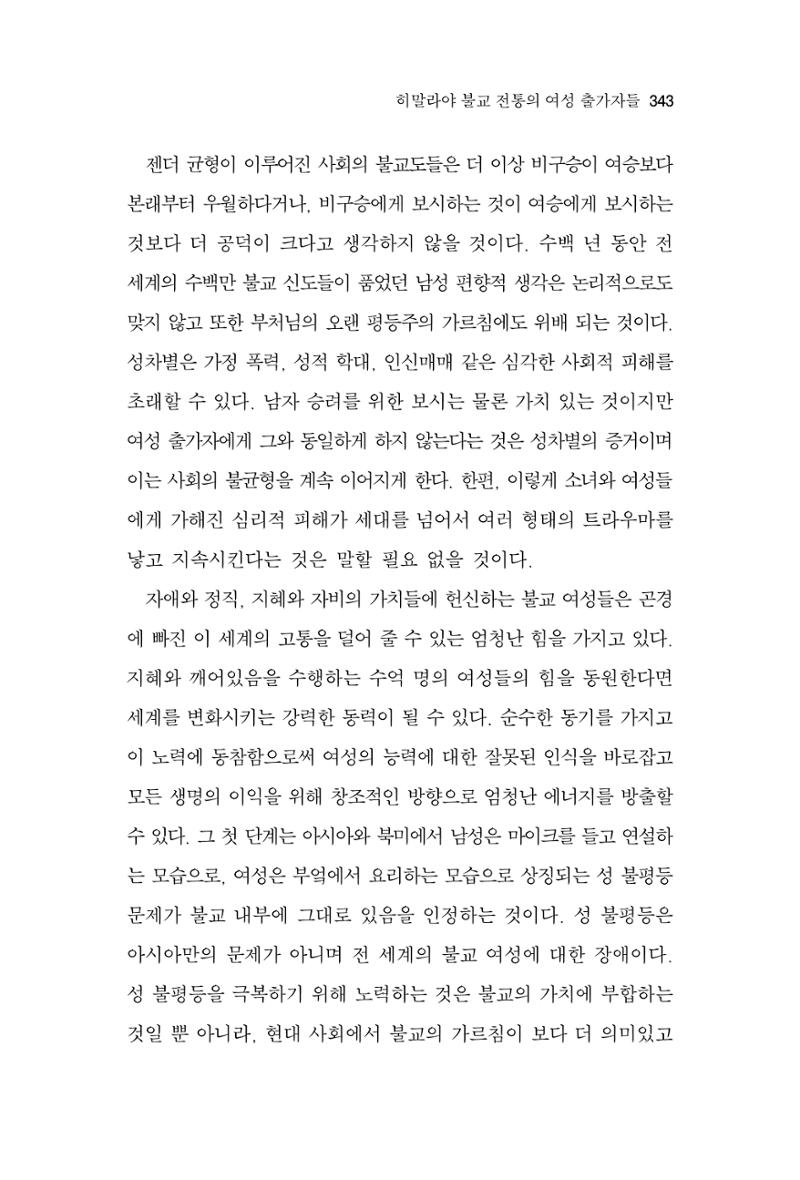 히말라야 불교 전통의 여성 출가자들 343

젠더 균형이 이루어진 사회의 불교도들은 더 이상 비구승이 여승보다 본래부터 우월하다거나, 비구승에게 보시하는 것이 여승에게 보시하는 것보다 더 공덕이 크다고 생각하지 않을 것이다. 수백 년 동안 전 세계의 수백만 불교 신도들이 품었던 남성 편향적 생각은 논리적으로도 맞지 않고 또한 부처님의 오랜 평등주의 가르침에도 위배 되는 것이다. 성차별은 가정 폭력, 성적 학대, 인신매매 같은 심각한 사회적 피해를 초래할 수 있다. 남자 승려를 위한 보시는 물론 가치 있는 것이지만 여성 출가자에게 그와 동일하게 하지 않는다는 것은 성차별의 증거이며 이는 사회의 불균형을 계속 이어지게 한다. 한편, 이렇게 소녀와 여성들에게 가해진 심리적 피해가 세대를 넘어서 여러 형태의 트라우마를 낳고 지속시킨다는 것은 말할 필요 없을 것이다.

자애와 정직, 지혜와 자비의 가치들에 헌신하는 불교 여성들은 곤경에 빠진 이 세계의 고통을 덜어 줄 수 있는 엄청난 힘을 가지고 있다. 지혜와 깨어있음을 수행하는 수억 명의 여성들의 힘을 동원한다면 세계를 변화시키는 강력한 동력이 될 수 있다. 순수한 동기를 가지고 이 노력에 동참함으로써 여성의 능력에 대한 잘못된 인식을 바로잡고 모든 생명의 이익을 위해 창조적인 방향으로 엄청난 에너지를 방출할 수 있다. 그 첫 단계는 아시아와 북미에서 남성은 마이크를 들고 연설하는 모습으로, 여성은 부엌에서 요리하는 모습으로 상징되는 성 불평등 문제가 불교 내부에 그대로 있음을 인정하는 것이다. 성 불평등은 아시아만의 문제가 아니며 전 세계의 불교 여성에 대한 장애이다. 성 불평등을 극복하기 위해 노력하는 것은 불교의 가치에 부합하는 것일 뿐 아니라, 현대 사회에서 불교의 가르침이 보다 더 의미있고